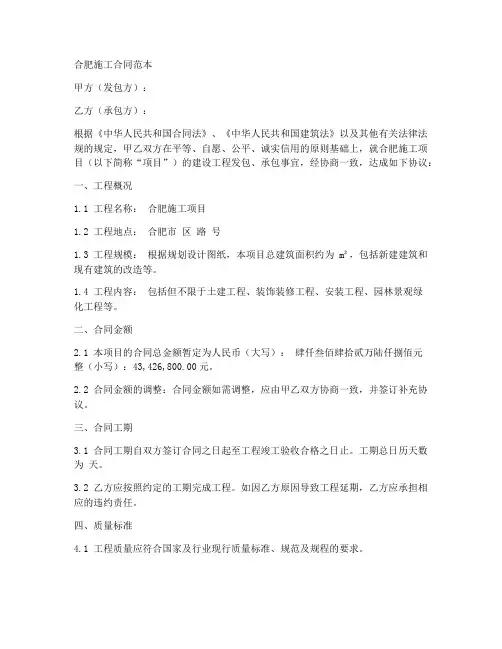 合肥施工合同范本

甲方（发包方）：

乙方（承包方）：

根据《中华人民共和国合同法》、《中华人民共和国建筑法》以及其他有关法律法规的规定，甲乙双方在平等、自愿、公平、诚实信用的原则基础上，就合肥施工项目（以下简称“项目”）的建设工程发包、承包事宜，经协商一致，达成如下协议：

一、工程概况

1.1 工程名称： 合肥施工项目

1.2 工程地点： 合肥市 区 路 号

1.3 工程规模： 根据规划设计图纸，本项目总建筑面积约为 m²，包括新建建筑和现有建筑的改造等。

1.4 工程内容： 包括但不限于土建工程、装饰装修工程、安装工程、园林景观绿化工程等。

二、合同金额

2.1 本项目的合同总金额暂定为人民币（大写）： 肆仟叁佰肆拾贰万陆仟捌佰元整（小写）：43,426,800.00元。

2.2 合同金额的调整：合同金额如需调整，应由甲乙双方协商一致，并签订补充协议。

三、合同工期

3.1 合同工期自双方签订合同之日起至工程竣工验收合格之日止。工期总日历天数为 天。

3.2 乙方应按照约定的工期完成工程。如因乙方原因导致工程延期，乙方应承担相应的违约责任。

四、质量标准

4.1 工程质量应符合国家及行业现行质量标准、规范及规程的要求。